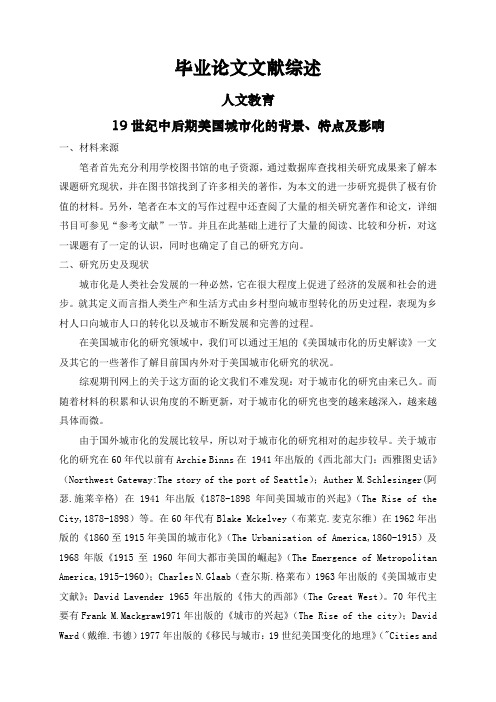 毕业论文文献综述

人文教育

19 世纪中后期美国城市化的背景、特点及影响

一、材料来源

笔者首先充分利用学校图书馆的电子资源，通过数据库查找相关研究成果来了解本课题研究现状，并在图书馆找到了许多相关的著作，为本文的进一步研究提供了极有价值的材料。另外，笔者在本文的写作过程中还查阅了大量的相关研究著作和论文，详细书目可参见“参考文献”一节。并且在此基础上进行了大量的阅读、比较和分析，对这一课题有了一定的认识，同时也确定了自己的研究方向。

二、研究历史及现状

城市化是人类社会发展的一种必然，它在很大程度上促进了经济的发展和社会的进步。就其定义而言指人类生产和生活方式由乡村型向城市型转化的历史过程，表现为乡村人口向城市人口的转化以及城市不断发展和完善的过程。

在美国城市化的研究领域中，我们可以通过王旭的《美国城市化的历史解读》一文及其它的一些著作了解目前国内外对于美国城市化研究的状况。

综观期刊网上的关于这方面的论文我们不难发现：对于城市化的研究由来已久。而随着材料的积累和认识角度的不断更新，对于城市化的研究也变的越来越深入，越来越具体而微。

由于国外城市化的发展比较早，所以对于城市化的研究相对的起步较早。关于城市化的研究在 60 年代以前有 Archie Binns 在 1941 年出版的《西北部大门：西雅图史话》（Northwest Gateway:The story of the port of Seattle）；Auther M.Schlesinger(阿瑟.施莱辛格) 在 1941 年出版《1878-1898 年间美国城市的兴起》（The Rise of the City,1878-1898）等。在 60 年代有 Blake Mckelvey（布莱克.麦克尔维）在 1962 年出版的《1860 至 1915 年美国的城市化》（The Urbanization of America,1860-1915）及 1968 年版《1915 至 1960 年间大都市美国的崛起》（The Emergence of Metropolitan America,1915-1960）；Charles N.Glaab（查尔斯.格莱布）1963 年出版的《美国城市史文献》；David Lavender 1965 年出版的《伟大的西部》（The Great West）。70 年代主要有 Frank M.Mackgraw1971 年出版的《城市的兴起》（The Rise of the city）；David Ward（戴维.韦德）1977 年出版的《移民与城市：19 世纪美国变化的地理》（"Cities and